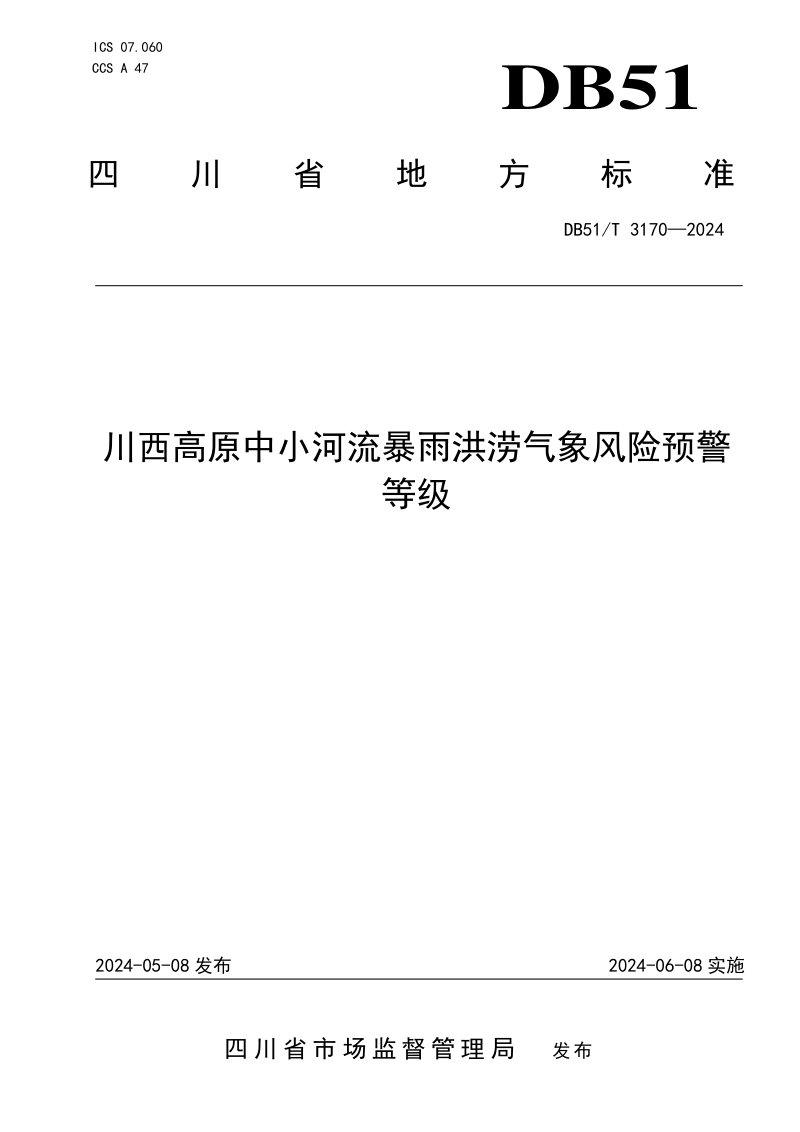 ICS 07.060
CCS A 47

DB51

四川省地方标准

DB51/T 3170—2024

川西高原中小河流暴雨洪涝气象风险预警等级

2024-05-08 发布

2024-06-08 实施

四川省市场监督管理局 发布